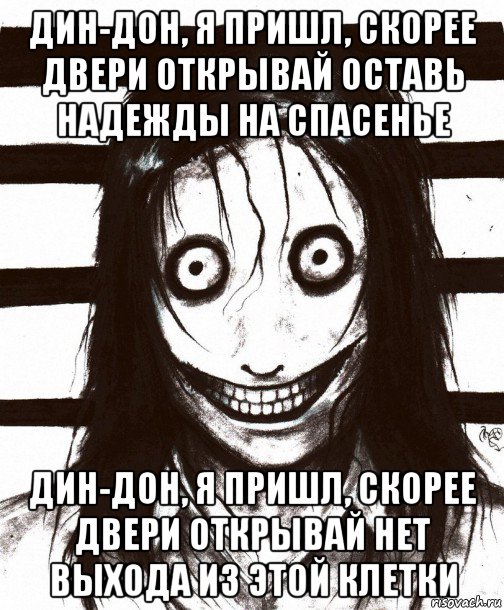 ДИН-ДОН, Я ПРИШЛ, СКОРЕЕ ДВЕРИ ОТКРЫВАЙ ОСТАВЬ НАДЕЖДЫ НА СПАСЕНЬЕ

ДИН-ДОН, Я ПРИШЛ, СКОРЕЕ ДВЕРИ ОТКРЫВАЙ НЕТ ВЫХОДА ИЗ ЭТОЙ КЛЕТКИ

risovach.ru